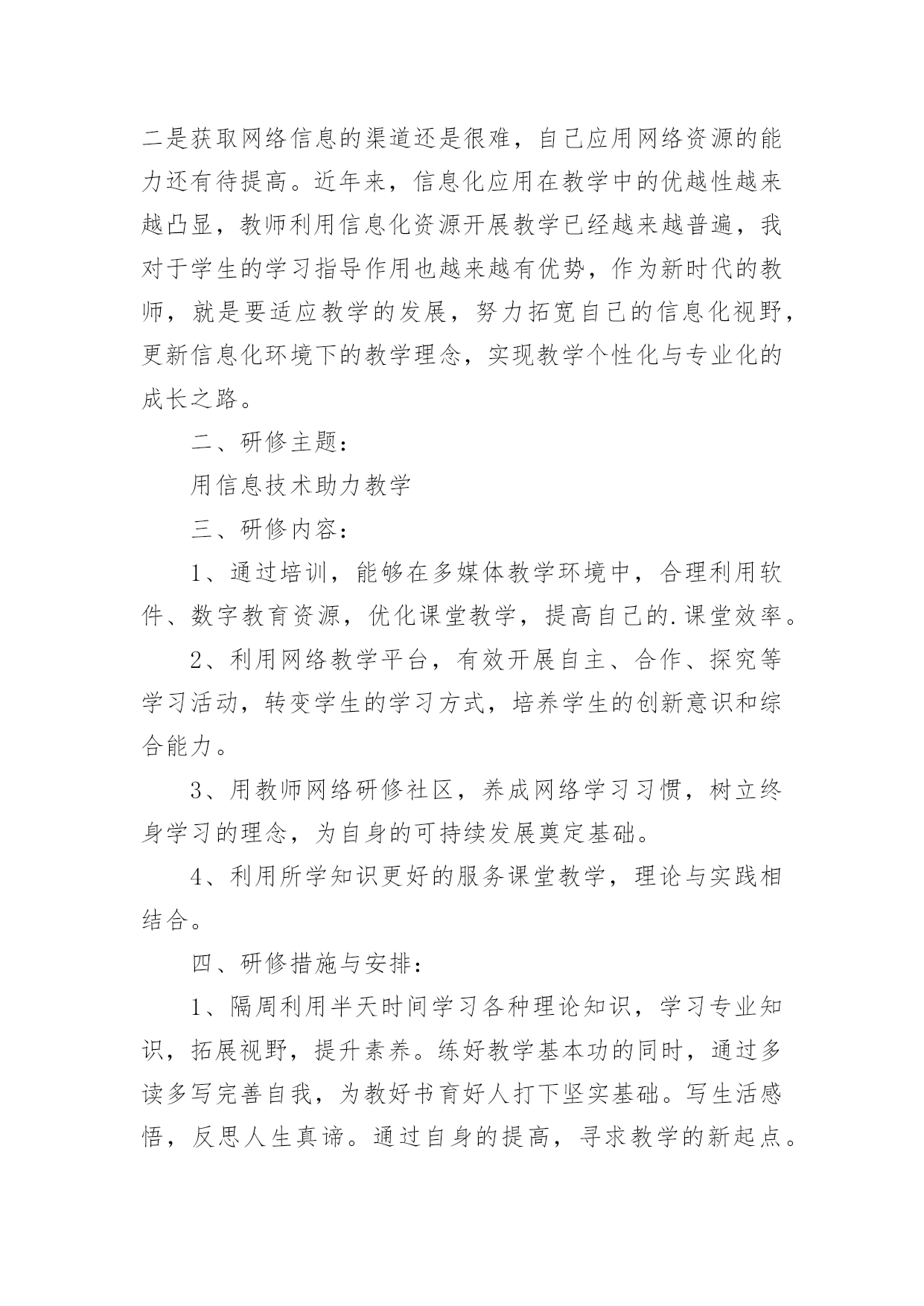 二是获取网络信息的渠道还是很难，自己应用网络资源的能力还有待提高。近年来，信息化应用在教学中的优越性越来越凸显，教师利用信息化资源开展教学已经越来越普遍，我对于学生的学习指导作用也越来越有优势，作为新时代的教师，就是要适应教学的发展，努力拓宽自己的信息化视野，更新信息化环境下的教学理念，实现教学个性化与专业化的成长之路。

二、研修主题：

用信息技术助力教学

三、研修内容：

1、通过培训，能够在多媒体教学环境中，合理利用软件、数字教育资源，优化课堂教学，提高自己的.课堂效率。

2、利用网络教学平台，有效开展自主、合作、探究等学习活动，转变学生的学习方式，培养学生的创新意识和综合能力。

3、用教师网络研修社区，养成网络学习习惯，树立终身学习的理念，为自身的可持续发展奠定基础。

4、利用所学知识更好的服务课堂教学，理论与实践相结合。

四、研修措施与安排：

1、隔周利用半天时间学习各种理论知识，学习专业知识，拓展视野，提升素养。练好教学基本功的同时，通过多读多写完善自我，为教好书育好人打下坚实基础。写生活感悟，反思人生真谛。通过自身的提高，寻求教学的新起点。